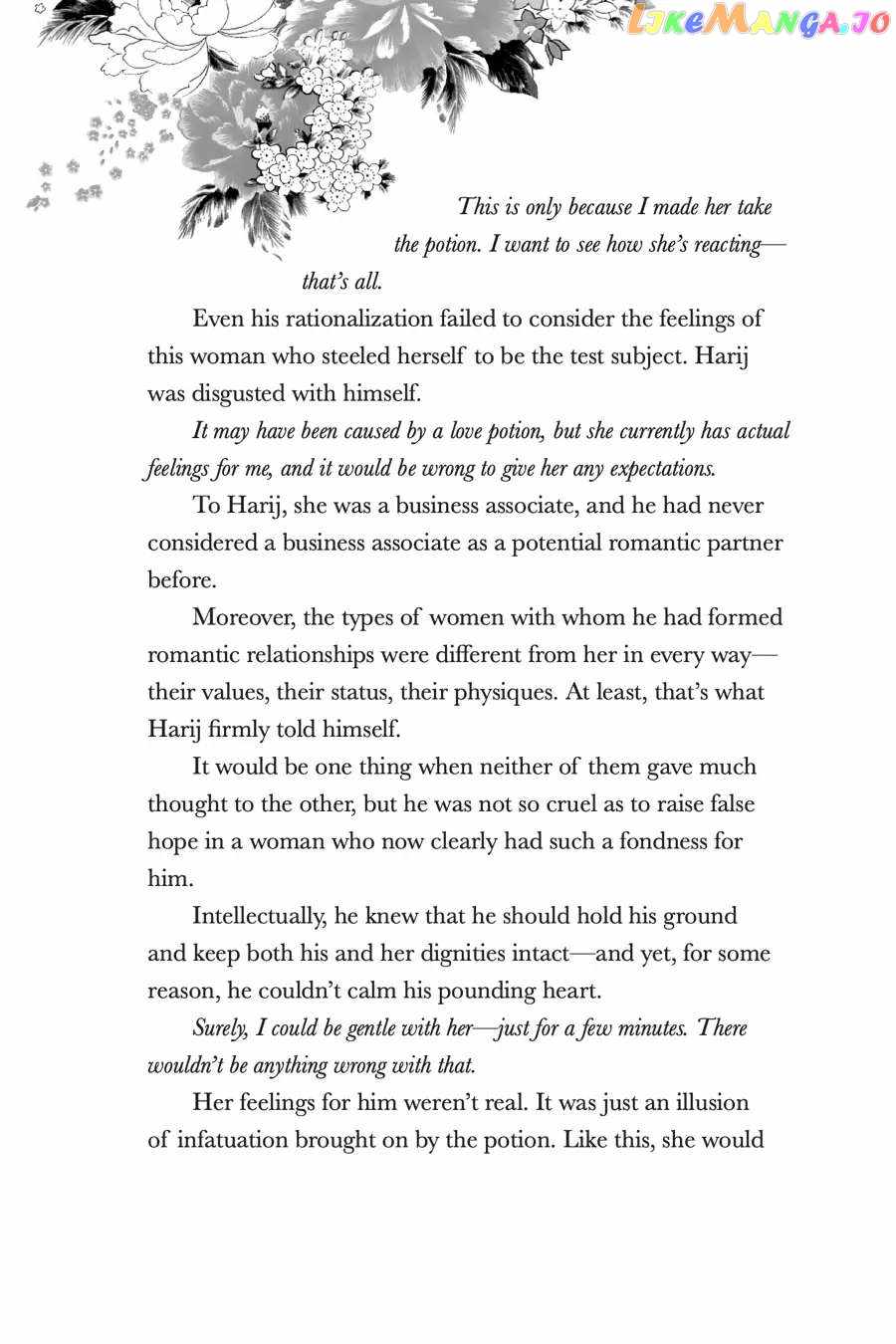 LikeManga.io

This is only because I made her take the potion. I want to see how she's reacting—that's all.

Even his rationalization failed to consider the feelings of this woman who steeled herself to be the test subject. Harij was disgusted with himself.

It may have been caused by a love potion, but she currently has actual feelings for me, and it would be wrong to give her any expectations.

To Harij, she was a business associate, and he had never considered a business associate as a potential romantic partner before.

Moreover, the types of women with whom he had formed romantic relationships were different from her in every way—their values, their status, their physiques. At least, that's what Harij firmly told himself.

It would be one thing when neither of them gave much thought to the other, but he was not so cruel as to raise false hope in a woman who now clearly had such a fondness for him.

Intellectually, he knew that he should hold his ground and keep both his and her dignities intact—and yet, for some reason, he couldn't calm his pounding heart.

Surely, I could be gentle with her—just for a few minutes. There wouldn't be anything wrong with that.

Her feelings for him weren't real. It was just an illusion of infatuation brought on by the potion. Like this, she would